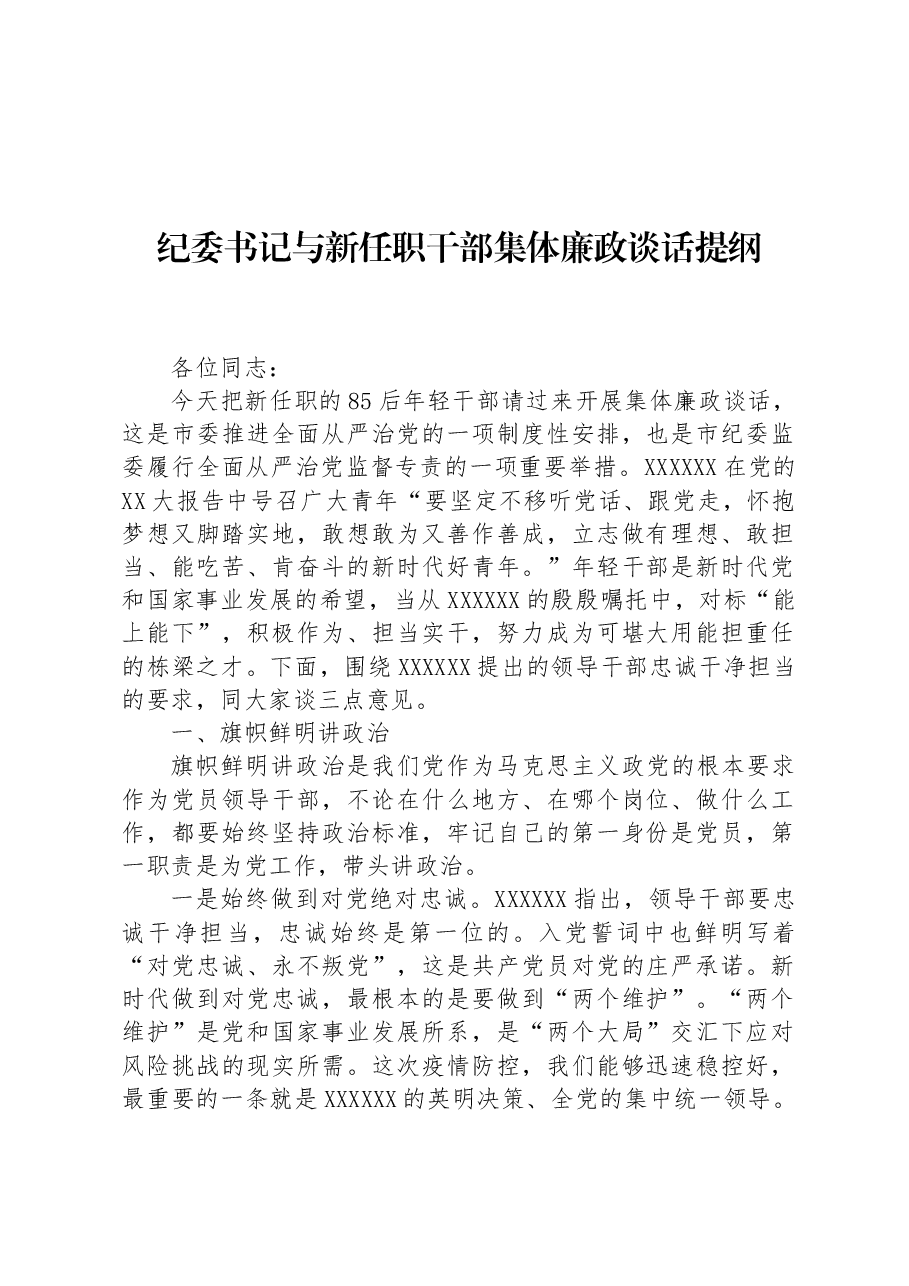 纪委书记与新任职干部集体廉政谈话提纲

各位同志：

今天把新任职的85后年轻干部请过来开展集体廉政谈话，这是市委推进全面从严治党的一项制度性安排，也是市纪委监委履行全面从严治党监督专责的一项重要举措。XXXXXX在党的XX大报告中号召广大青年“要坚定不移听党话、跟党走，怀抱梦想又脚踏实地，敢想敢为又善作善成，立志做有理想、敢担当、能吃苦、肯奋斗的新时代好青年。”年轻干部是新时代党和国家事业发展的希望，当从XXXXXX的殷殷嘱托中，对标“能上能下”，积极作为、担当实干，努力成为可堪大用能担重任的栋梁之才。下面，围绕XXXXXX提出的领导干部忠诚干净担当的要求，同大家谈三点意见。

一、旗帜鲜明讲政治

旗帜鲜明讲政治是我们党作为马克思主义政党的根本要求作为党员领导干部，不论在什么地方、在哪个岗位、做什么工作，都要始终坚持政治标准，牢记自己的第一身份是党员，第一职责是为党工作，带头讲政治。

一是始终做到对党绝对忠诚。XXXXXX指出，领导干部要忠诚干净担当，忠诚始终是第一位的。入党誓词中也鲜明写着“对党忠诚、永不叛党”，这是共产党员对党的庄严承诺。新时代做到对党忠诚，最根本的是要做到“两个维护”。“两个维护”是党和国家事业发展所系，是“两个大局”交汇下应对风险挑战的现实所需。这次疫情防控，我们能够迅速稳控好，最重要的一条就是XXXXXX的英明决策、全党的集中统一领导。